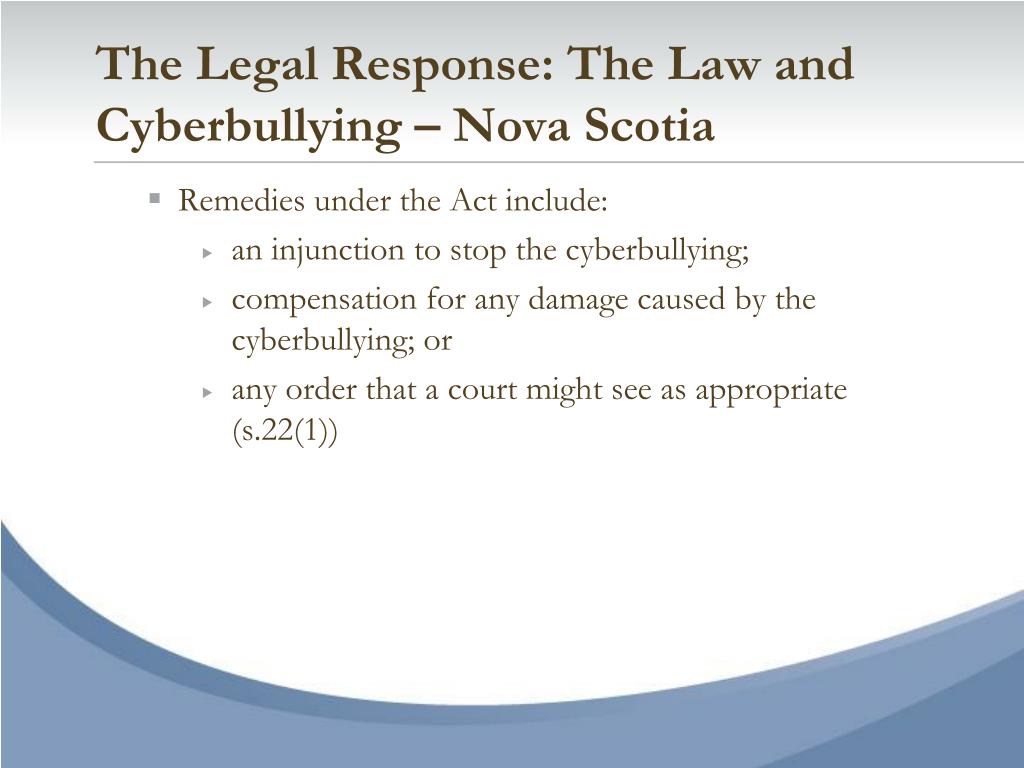 The Legal Response: The Law and Cyberbullying – Nova Scotia

Remedies under the Act include:

an injunction to stop the cyberbullying;

compensation for any damage caused by the cyberbullying; or

any order that a court might see as appropriate (s.22(1))